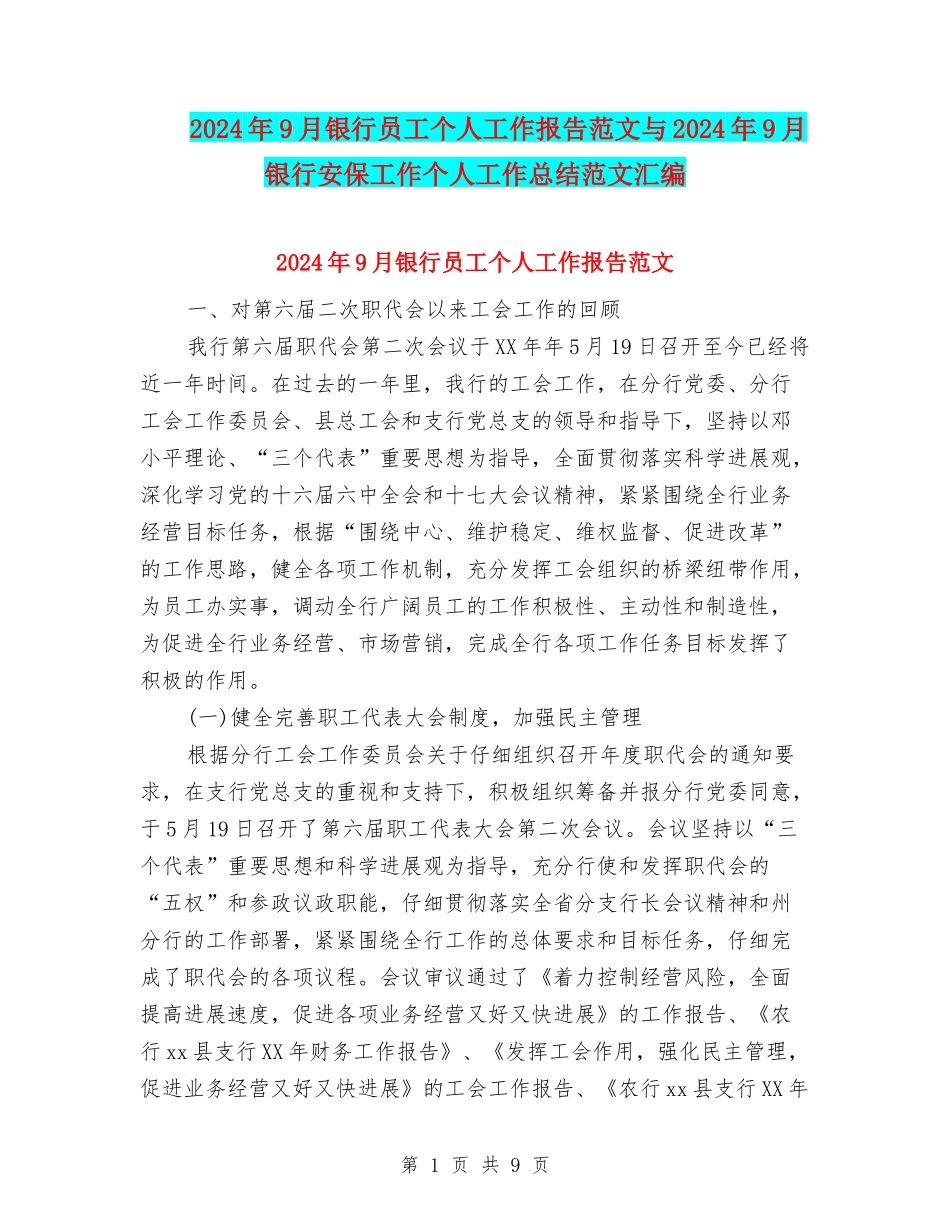 2024年9月银行员工个人工作报告范文与2024年9月银行安保工作个人工作总结范文汇编

2024年9月银行员工个人工作报告范文

一、对第六届二次职代会以来工会工作的回顾

我行第六届职代会第二次会议于XX年年5月19日召开至今已经将近一年时间。在过去的一年里，我行的工会工作，在分行党委、分行工会工作委员会、县总工会和支行党总支的领导和指导下，坚持以邓小平理论、“三个代表”重要思想为指导，全面贯彻落实科学进展观，深化学习党的十六届六中全会和十七大会议精神，紧紧围绕全行业务经营目标任务，根据“围绕中心、维护稳定、维权监督、促进改革”的工作思路，健全各项工作机制，充分发挥工会组织的桥梁纽带作用，为员工办实事，调动全行广阔员工的工作积极性、主动性和制造性，为促进全行业务经营、市场营销，完成全行各项工作任务目标发挥了积极的作用。

(一)健全完善职工代表大会制度，加强民主管理

根据分行工会工作委员会关于仔细组织召开年度职代会的通知要求，在支行党总支的重视和支持下，积极组织筹备并报分行党委同意，于5月19日召开了第六届职工代表大会第二次会议。会议坚持以“三个代表”重要思想和科学进展观为指导，充分行使和发挥职代会的“五权”和参政议政职能，仔细贯彻落实全省分支行长会议精神和州分行的工作部署，紧紧围绕全行工作的总体要求和目标任务，仔细完成了职代会的各项议程。会议审议通过了《着力控制经营风险，全面提高进展速度，促进各项业务经营又好又快进展》的工作报告、《农行xx县支行XX年财务工作报告》、《发挥工会作用，强化民主管理，促进业务经营又好又快进展》的工会工作报告、《农行xx县支行XX年

第 1 页 共 9 页